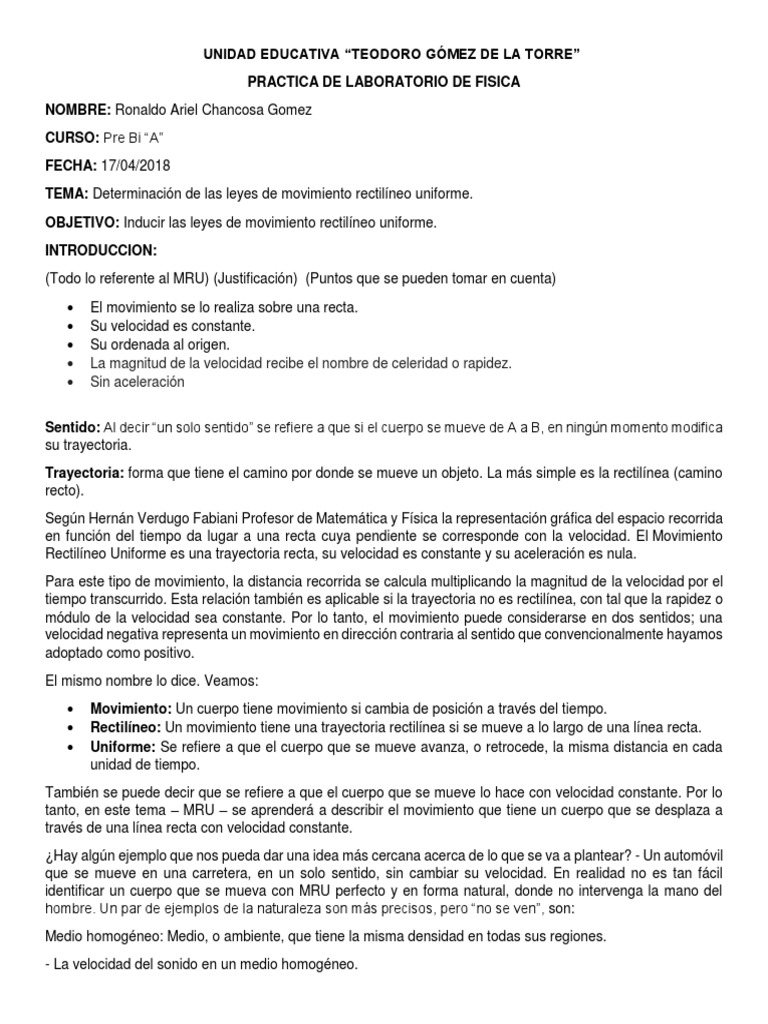 UNIDAD EDUCATIVA “TEODORO GÓMEZ DE LA TORRE”

PRACTICA DE LABORATORIO DE FISICA

NOMBRE: Ronaldo Ariel Chancosa Gomez

CURSO: Pre Bi “A”

FECHA: 17/04/2018

TEMA: Determinación de las leyes de movimiento rectilíneo uniforme.

OBJETIVO: Inducir las leyes de movimiento rectilíneo uniforme.

INTRODUCCION:

(Todo lo referente al MRU) (Justificación) (Puntos que se pueden tomar en cuenta)

• El movimiento se lo realiza sobre una recta.
• Su velocidad es constante.
• Su ordenada al origen.
• La magnitud de la velocidad recibe el nombre de celeridad o rapidez.
• Sin aceleración

Sentido: Al decir “un solo sentido” se refiere a que si el cuerpo se mueve de A a B, en ningún momento modifica su trayectoria.

Trayectoria: forma que tiene el camino por donde se mueve un objeto. La más simple es la rectilínea (camino recto).

Según Hernán Verdugo Fabiani Profesor de Matemática y Física la representación gráfica del espacio recorrida en función del tiempo da lugar a una recta cuya pendiente se corresponde con la velocidad. El Movimiento Rectilíneo Uniforme es una trayectoria recta, su velocidad es constante y su aceleración es nula.

Para este tipo de movimiento, la distancia recorrida se calcula multiplicando la magnitud de la velocidad por el tiempo transcurrido. Esta relación también es aplicable si la trayectoria no es rectilínea, con tal que la rapidez o módulo de la velocidad sea constante. Por lo tanto, el movimiento puede considerarse en dos sentidos; una velocidad negativa representa un movimiento en dirección contraria al sentido que convencionalmente hayamos adoptado como positivo.

El mismo nombre lo dice. Veamos:

• Movimiento: Un cuerpo tiene movimiento si cambia de posición a través del tiempo.
• Rectilíneo: Un movimiento tiene una trayectoria rectilínea si se mueve a lo largo de una línea recta.
• Uniforme: Se refiere a que el cuerpo que se mueve avanza, o retrocede, la misma distancia en cada unidad de tiempo.

También se puede decir que se refiere a que el cuerpo que se mueve lo hace con velocidad constante. Por lo tanto, en este tema – MRU – se aprenderá a describir el movimiento que tiene un cuerpo que se desplaza a través de una línea recta con velocidad constante.

¿Hay algún ejemplo que nos pueda dar una idea más cercana acerca de lo que se va a plantear? - Un automóvil que se mueve en una carretera, en un solo sentido, sin cambiar su velocidad. En realidad no es tan fácil identificar un cuerpo que se mueva con MRU perfecto y en forma natural, donde no intervenga la mano del hombre. Un par de ejemplos de la naturaleza son más precisos, pero “no se ven”, son:

Medio homogéneo: Medio, o ambiente, que tiene la misma densidad en todas sus regiones.

- La velocidad del sonido en un medio homogéneo.